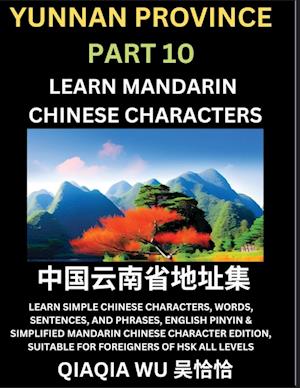 YUNNAN PROVINCE
PART 10

LEARN MANDARIN CHINESE CHARACTERS

中国云南省地址集

LEARN SIMPLE CHINESE CHARACTERS, WORDS, SENTENCES, AND PHRASES, ENGLISH PINYIN & SIMPLIFIED MANDARIN CHINESE CHARACTER EDITION, SUITABLE FOR FOREIGNERS OF HSK ALL LEVELS

QIAQIA WU 吴恰恰